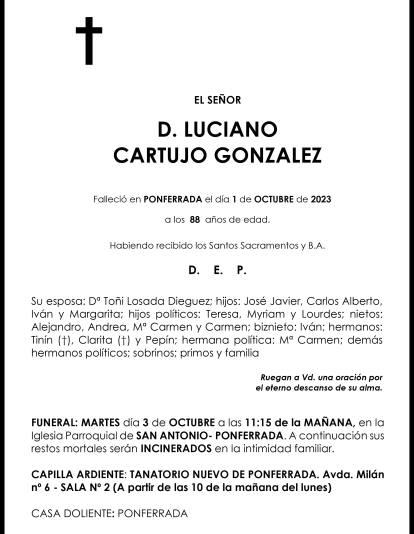 EL SEÑOR

D. LUCIANO
CARTUJO GONZALEZ

Falleció en PONFERRADA el día 1 de OCTUBRE de 2023

a los 88 años de edad.

Habiendo recibido los Santos Sacramentos y B.A.

D. E. P.

Su esposa: Dª Toñi Losada Dieguez; hijos: José Javier, Carlos Alberto, Iván y Margarita; hijos políticos: Teresa, Myriam y Lourdes; nietos: Alejandro, Andrea, Mª Carmen y Carmen; biznieto: Iván; hermanos: Tinín (†), Clarita (†) y Pepín; hermana política: Mª Carmen; demás hermanos políticos; sobrinos; primos y familia

Ruegan a Vd. una oración por
el eterno descanso de su alma.

FUNERAL: MARTES día 3 de OCTUBRE a las 11:15 de la MAÑANA, en la Iglesia Parroquial de SAN ANTONIO- PONFERRADA. A continuación sus restos mortales serán INCINERADOS en la intimidad familiar.

CAPILLA ARDIENTE: TANATORIO NUEVO DE PONFERRADA. Avda. Milán nº 6 - SALA Nº 2 (A partir de las 10 de la mañana del lunes)

CASA DOLIENTE: PONFERRADA